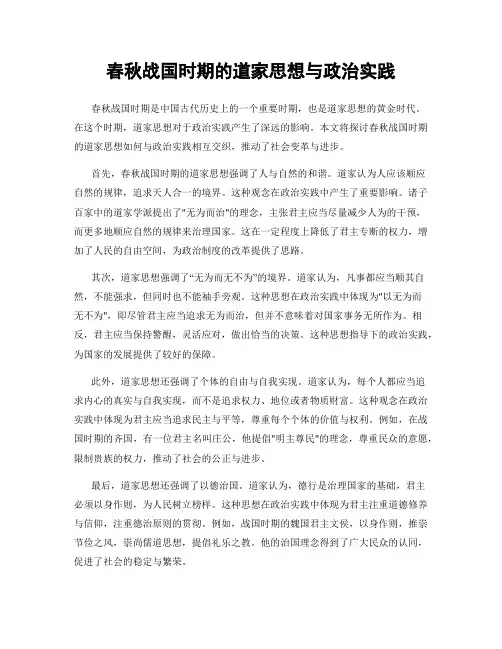 春秋战国时期的道家思想与政治实践

春秋战国时期是中国古代历史上的一个重要时期，也是道家思想的黄金时代。在这个时期，道家思想对于政治实践产生了深远的影响。本文将探讨春秋战国时期的道家思想如何与政治实践相互交织，推动了社会变革与进步。

首先，春秋战国时期的道家思想强调了人与自然的和谐。道家认为人应该顺应自然的规律，追求天人合一的境界。这种观念在政治实践中产生了重要影响。诸子百家中的道家学派提出了"无为而治"的理念，主张君主应当尽量减少人为的干预，而更多地顺应自然的规律来治理国家。这在一定程度上降低了君主专断的权力，增加了人民的自由空间，为政治制度的改革提供了思路。

其次，道家思想强调了"无为而无不为"的境界。道家认为，凡事都应当顺其自然，不能强求，但同时也不能袖手旁观。这种思想在政治实践中体现为"以无为而无不为"，即尽管君主应当追求无为而治，但并不意味着对国家事务无所作为。相反，君主应当保持警醒，灵活应对，做出恰当的决策。这种思想指导下的政治实践，为国家的发展提供了较好的保障。

此外，道家思想还强调了个体的自由与自我实现。道家认为，每个人都应当追求内心的真实与自我实现，而不是追求权力、地位或者物质财富。这种观念在政治实践中体现为君主应当追求民主与平等，尊重每个个体的价值与权利。例如，在战国时期的齐国，有一位君主名叫庄公，他提倡"明主尊民"的理念，尊重民众的意愿，限制贵族的权力，推动了社会的公正与进步。

最后，道家思想还强调了以德治国。道家认为，德行是治理国家的基础，君主必须以身作则，为人民树立榜样。这种思想在政治实践中体现为君主注重道德修养与信仰，注重德治原则的贯彻。例如，战国时期的魏国君主文侯，以身作则，推崇节俭之风，崇尚儒道思想，提倡礼乐之教。他的治国理念得到了广大民众的认同，促进了社会的稳定与繁荣。